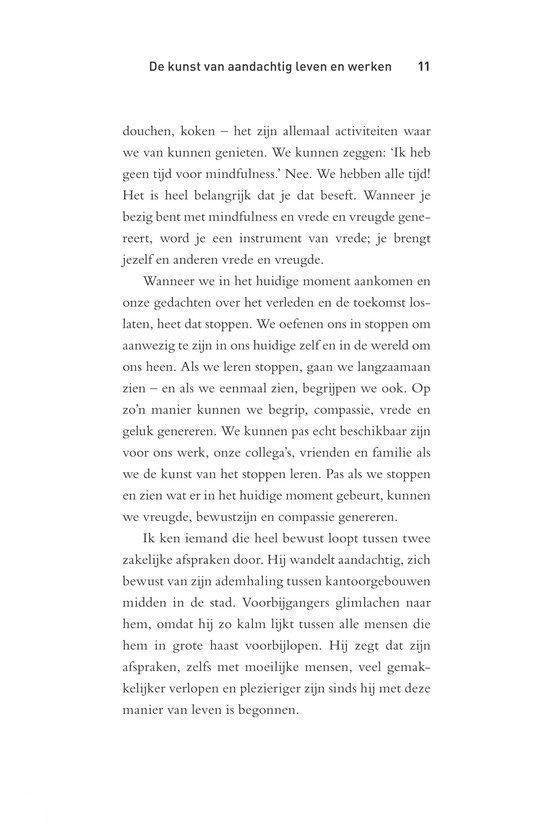 De kunst van aandachtig leven en werken 11

douchen, koken – het zijn allemaal activiteiten waar we van kunnen genieten. We kunnen zeggen: 'Ik heb geen tijd voor mindfulness.' Nee. We hebben alle tijd! Het is heel belangrijk dat je dat beseft. Wanneer je bezig bent met mindfulness en vrede en vreugde genereert, word je een instrument van vrede; je brengt jezelf en anderen vrede en vreugde.

Wanneer we in het huidige moment aankomen en onze gedachten over het verleden en de toekomst loslaten, heet dat stoppen. We oefenen ons in stoppen om aanwezig te zijn in ons huidige zelf en in de wereld om ons heen. Als we leren stoppen, gaan we langzaamaan zien – en als we eenmaal zien, begrijpen we ook. Op zo'n manier kunnen we begrip, compassie, vrede en geluk genereren. We kunnen pas echt beschikbaar zijn voor ons werk, onze collega's, vrienden en familie als we de kunst van het stoppen leren. Pas als we stoppen en zien wat er in het huidige moment gebeurt, kunnen we vreugde, bewustzijn en compassie genereren.

Ik ken iemand die heel bewust loopt tussen twee zakelijke afspraken door. Hij wandelt aandachtig, zich bewust van zijn ademhaling tussen kantoorgebouwen midden in de stad. Voorbijgangers glimlachen naar hem, omdat hij zo kalm lijkt tussen alle mensen die hem in grote haast voorbijlopen. Hij zegt dat zijn afspraken, zelfs met moeilijke mensen, veel gemakkelijker verlopen en plezieriger zijn sinds hij met deze manier van leven is begonnen.